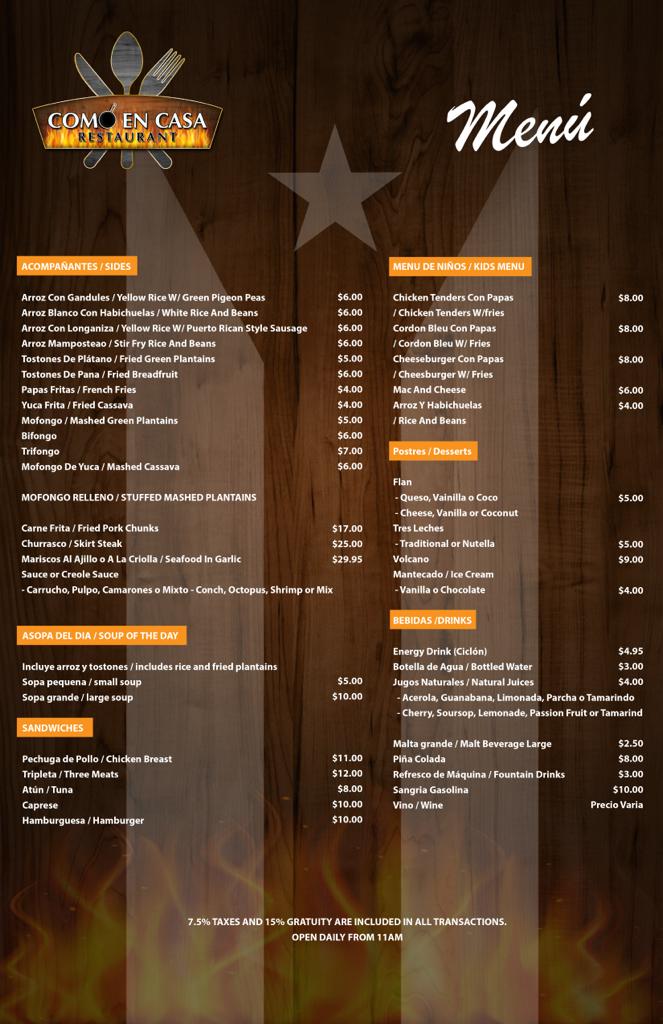 COMO EN CASA
RESTAURANT

Menú

ACOMPAÑANTES / SIDES

Arroz Con Gandules / Yellow Rice W/ Green Pigeon Peas $6.00
Arroz Blanco Con Habichuelas / White Rice And Beans $6.00
Arroz Con Longaniza / Yellow Rice W/ Puerto Rican Style Sausage $6.00
Arroz Mamposteao / Stir Fry Rice And Beans $6.00
Tostones De Plátano / Fried Green Plantains $5.00
Tostones De Pana / Fried Breadfruit $6.00
Papas Fritas / French Fries $4.00
Yuca Frita / Fried Cassava $4.00
Mofongo / Mashed Green Plantains $5.00
Bifongo $6.00
Trifongo $7.00
Mofongo De Yuca / Mashed Cassava $6.00

MOFONGO RELLENO / STUFFED MASHED PLANTAINS

Carne Frita / Fried Pork Chunks $17.00
Churrasco / Skirt Steak $25.00
Mariscos Al Ajillo o A La Criolla / Seafood In Garlic Sauce or Creole Sauce $29.95
- Carrucho, Pulpo, Camarones o Mixto - Conch, Octopus, Shrimp or Mix

ASOPA DEL DIA / SOUP OF THE DAY

Incluye arroz y tostones / includes rice and fried plantains
Sopa pequena / small soup $5.00
Sopa grande / large soup $10.00

SANDWICHES

Pechuga de Pollo / Chicken Breast $11.00
Tripleta / Three Meats $12.00
Atún / Tuna $8.00
Caprese $10.00
Hamburguesa / Hamburger $10.00

MENU DE NIÑOS / KIDS MENU

Chicken Tenders Con Papas / Chicken Tenders W/fries $8.00
Cordon Bleu Con Papas / Cordon Bleu W/ Fries $8.00
Cheeseburger Con Papas / Cheesburger W/ Fries $8.00
Mac And Cheese $6.00
Arroz Y Habichuelas / Rice And Beans $4.00

Postres / Desserts

Flan
- Queso, Vainilla o Coco $5.00
- Cheese, Vanilla or Coconut
Tres Leches
- Traditional or Nutella $5.00
Volcano $9.00
Mantecado / Ice Cream
- Vanilla o Chocolate $4.00

BEBIDAS /DRINKS

Energy Drink (Ciclón) $4.95
Botella de Agua / Bottled Water $3.00
Jugos Naturales / Natural Juices $4.00
- Acerola, Guanabana, Limonada, Parcha o Tamarindo
- Cherry, Soursop, Lemonade, Passion Fruit or Tamarind

Malta grande / Malt Beverage Large $2.50
Piña Colada $8.00
Refresco de Máquina / Fountain Drinks $3.00
Sangria Gasolina $10.00
Vino / Wine Precio Varia

7.5% TAXES AND 15% GRATUITY ARE INCLUDED IN ALL TRANSACTIONS.
OPEN DAILY FROM 11AM